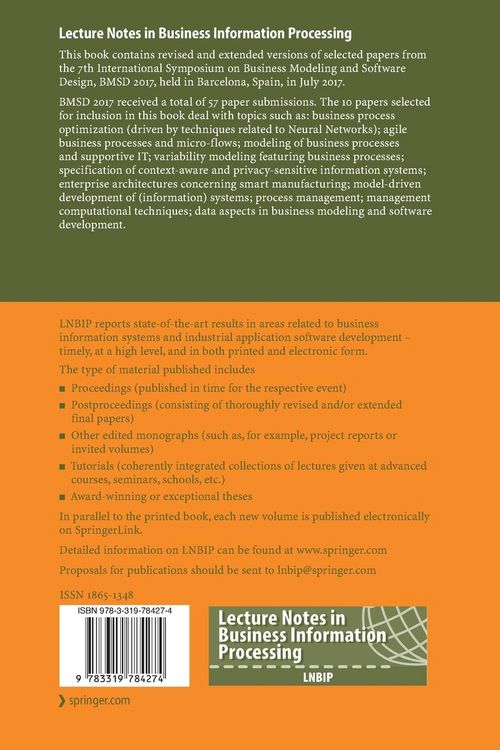 Lecture Notes in Business Information Processing

This book contains revised and extended versions of selected papers from the 7th International Symposium on Business Modeling and Software Design, BMSD 2017, held in Barcelona, Spain, in July 2017.

BMSD 2017 received a total of 57 paper submissions. The 10 papers selected for inclusion in this book deal with topics such as: business process optimization (driven by techniques related to Neural Networks); agile business processes and micro-flows; modeling of business processes and supportive IT; variability modeling featuring business processes; specification of context-aware and privacy-sensitive information systems; enterprise architectures concerning smart manufacturing; model-driven development of (information) systems; process management; management computational techniques; data aspects in business modeling and software development.

LNBIP reports state-of-the-art results in areas related to business information systems and industrial application software development – timely, at a high level, and in both printed and electronic form.

The type of material published includes

■ Proceedings (published in time for the respective event)
■ Postproceedings (consisting of thoroughly revised and/or extended final papers)
■ Other edited monographs (such as, for example, project reports or invited volumes)
■ Tutorials (coherently integrated collections of lectures given at advanced courses, seminars, schools, etc.)
■ Award-winning or exceptional theses

In parallel to the printed book, each new volume is published electronically on SpringerLink.

Detailed information on LNBIP can be found at www.springer.com

Proposals for publications should be sent to lnbip@springer.com

ISSN 1865-1348

ISBN 978-3-319-78427-4

9 783319 784274

Lecture Notes in Business Information Processing

LNBIP

springer.com